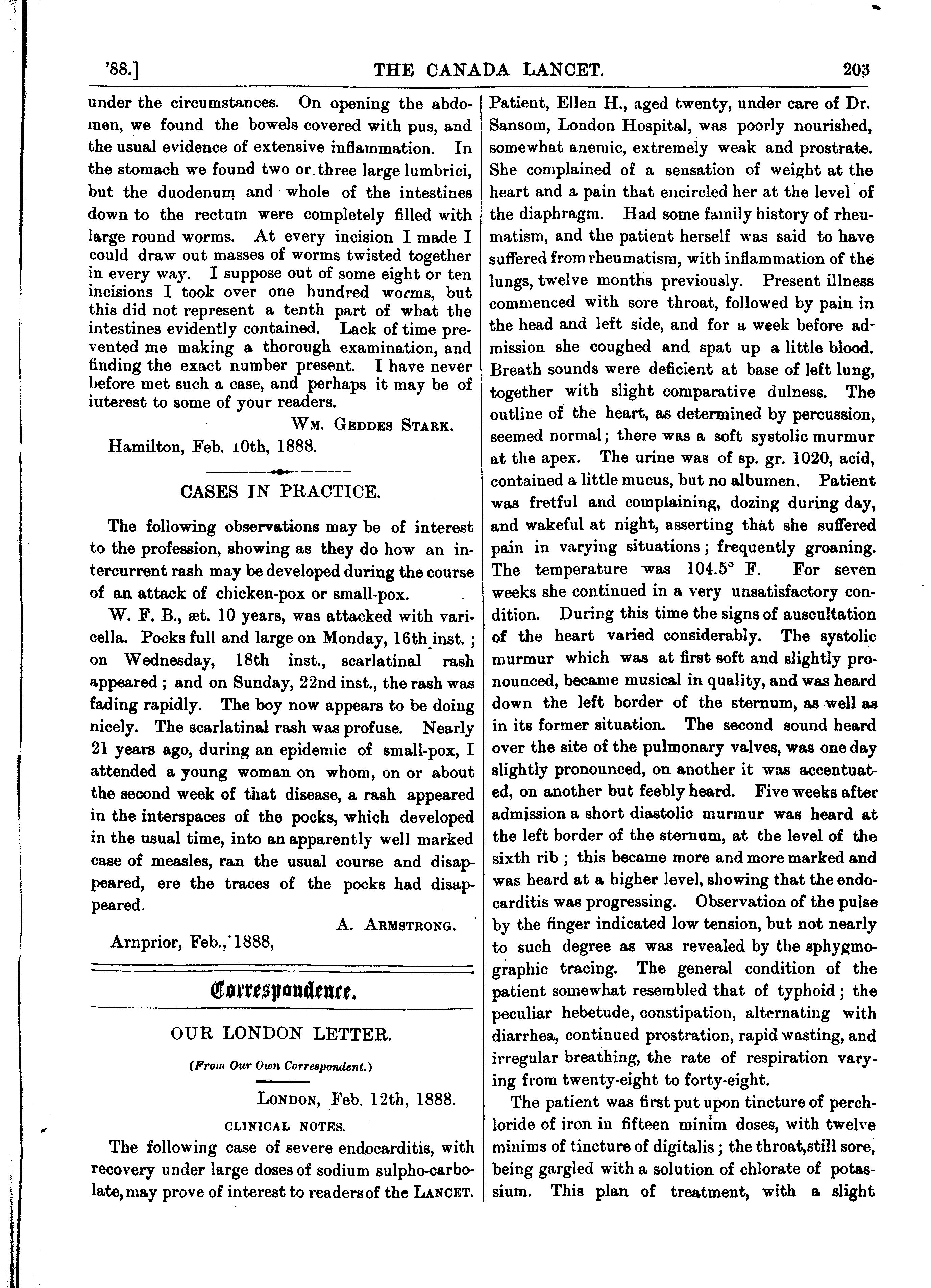 '88.] THE CANADA LANCET. 203

under the circumstances. On opening the abdomen, we found the bowels covered with pus, and the usual evidence of extensive inflammation. In the stomach we found two or three large lumbrici, but the duodenum and whole of the intestines down to the rectum were completely filled with large round worms. At every incision I made I could draw out masses of worms twisted together in every way. I suppose out of some eight or ten incisions I took over one hundred worms, but this did not represent a tenth part of what the intestines evidently contained. Lack of time prevented me making a thorough examination, and finding the exact number present. I have never before met such a case, and perhaps it may be of iuterest to some of your readers.

Wm. Geddes Stark.

Hamilton, Feb. 10th, 1888.

CASES IN PRACTICE.

The following observations may be of interest to the profession, showing as they do how an intercurrent rash may be developed during the course of an attack of chicken-pox or small-pox.

W. F. B., æt. 10 years, was attacked with varicella. Pocks full and large on Monday, 16th inst.; on Wednesday, 18th inst., scarlatinal rash appeared; and on Sunday, 22nd inst., the rash was fading rapidly. The boy now appears to be doing nicely. The scarlatinal rash was profuse. Nearly 21 years ago, during an epidemic of small-pox, I attended a young woman on whom, on or about the second week of that disease, a rash appeared in the interspaces of the pocks, which developed in the usual time, into an apparently well marked case of measles, ran the usual course and disappeared, ere the traces of the pocks had disappeared.

A. Armstrong.

Arnprior, Feb., 1888,

Correspondence.

OUR LONDON LETTER.

(From Our Own Correspondent.)

London, Feb. 12th, 1888.

CLINICAL NOTES.

The following case of severe endocarditis, with recovery under large doses of sodium sulpho-carbolate, may prove of interest to readers of the Lancet. Patient, Ellen H., aged twenty, under care of Dr. Sansom, London Hospital, was poorly nourished, somewhat anemic, extremely weak and prostrate. She complained of a sensation of weight at the heart and a pain that encircled her at the level of the diaphragm. Had some family history of rheumatism, and the patient herself was said to have suffered from rheumatism, with inflammation of the lungs, twelve months previously. Present illness commenced with sore throat, followed by pain in the head and left side, and for a week before admission she coughed and spat up a little blood. Breath sounds were deficient at base of left lung, together with slight comparative dulness. The outline of the heart, as determined by percussion, seemed normal; there was a soft systolic murmur at the apex. The urine was of sp. gr. 1020, acid, contained a little mucus, but no albumen. Patient was fretful and complaining, dozing during day, and wakeful at night, asserting that she suffered pain in varying situations; frequently groaning. The temperature was 104.5° F. For seven weeks she continued in a very unsatisfactory condition. During this time the signs of auscultation of the heart varied considerably. The systolic murmur which was at first soft and slightly pronounced, became musical in quality, and was heard down the left border of the sternum, as well as in its former situation. The second sound heard over the site of the pulmonary valves, was one day slightly pronounced, on another it was accentuated, on another but feebly heard. Five weeks after admission a short diastolic murmur was heard at the left border of the sternum, at the level of the sixth rib; this became more and more marked and was heard at a higher level, showing that the endocarditis was progressing. Observation of the pulse by the finger indicated low tension, but not nearly to such degree as was revealed by the sphygmographic tracing. The general condition of the patient somewhat resembled that of typhoid; the peculiar hebetude, constipation, alternating with diarrhea, continued prostration, rapid wasting, and irregular breathing, the rate of respiration varying from twenty-eight to forty-eight.

The patient was first put upon tincture of perchloride of iron in fifteen minim doses, with twelve minims of tincture of digitalis; the throat, still sore, being gargled with a solution of chlorate of potassium. This plan of treatment, with a slight